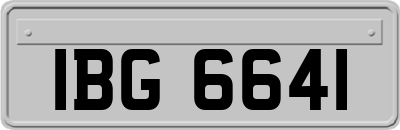 IBG 6641